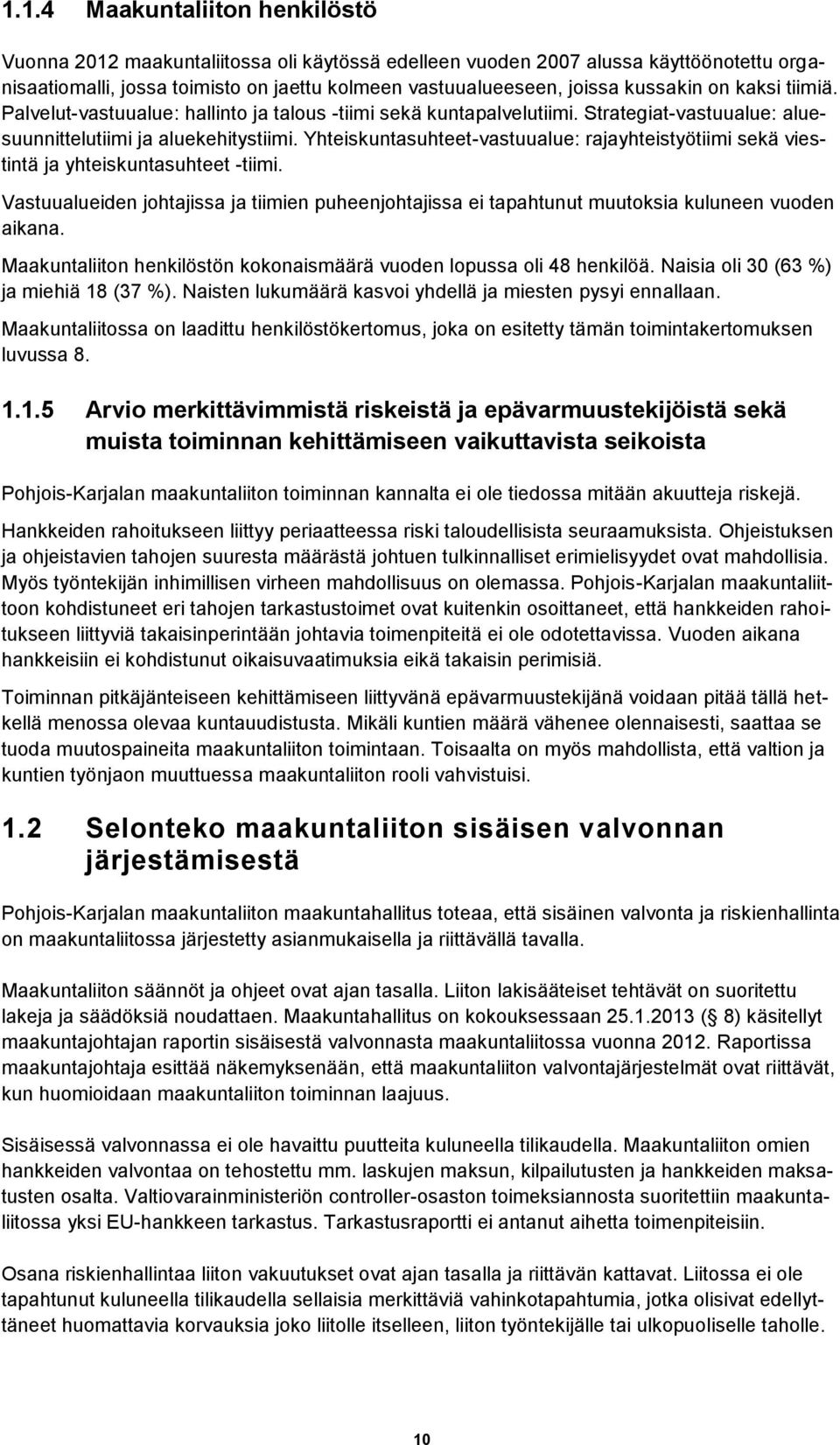 1.1.4 Maakuntaliiton henkilöstö

Vuonna 2012 maakuntaliitossa oli käytössä edelleen vuoden 2007 alussa käyttöönotettu organisaatiomalli, jossa toimisto on jaettu kolmeen vastuualueeseen, joissa kussakin on kaksi tiimiä. Palvelut-vastuualue: hallinto ja talous -tiimi sekä kuntapalvelutiimi. Strategiat-vastuualue: aluesuunnittelutiimi ja aluekehitystiimi. Yhteiskuntasuhteet-vastuualue: rajayhteistyötiimi sekä viestintä ja yhteiskuntasuhteet -tiimi.

Vastuualueiden johtajissa ja tiimien puheenjohtajissa ei tapahtunut muutoksia kuluneen vuoden aikana.

Maakuntaliiton henkilöstön kokonaismäärä vuoden lopussa oli 48 henkilöä. Naisia oli 30 (63 %) ja miehiä 18 (37 %). Naisten lukumäärä kasvoi yhdellä ja miesten pysyi ennallaan.

Maakuntaliitossa on laadittu henkilöstökertomus, joka on esitetty tämän toimintakertomuksen luvussa 8.

1.1.5 Arvio merkittävimmistä riskeistä ja epävarmuustekijöistä sekä muista toiminnan kehittämiseen vaikuttavista seikoista

Pohjois-Karjalan maakuntaliiton toiminnan kannalta ei ole tiedossa mitään akuutteja riskejä.

Hankkeiden rahoitukseen liittyy periaatteessa riski taloudellisista seuraamuksista. Ohjeistuksen ja ohjeistavien tahojen suuresta määrästä johtuen tulkinnalliset erimielisyydet ovat mahdollisia. Myös työntekijän inhimillisen virheen mahdollisuus on olemassa. Pohjois-Karjalan maakuntaliittoon kohdistuneet eri tahojen tarkastustoimet ovat kuitenkin osoittaneet, että hankkeiden rahoitukseen liittyviä takaisinperintään johtavia toimenpiteitä ei ole odotettavissa. Vuoden aikana hankkeisiin ei kohdistunut oikaisuvaatimuksia eikä takaisin perimisiä.

Toiminnan pitkäjänteiseen kehittämiseen liittyvänä epävarmuustekijänä voidaan pitää tällä hetkellä menossa olevaa kuntauudistusta. Mikäli kuntien määrä vähenee olennaisesti, saattaa se tuoda muutospaineita maakuntaliiton toimintaan. Toisaalta on myös mahdollista, että valtion ja kuntien työnjaon muuttuessa maakuntaliiton rooli vahvistuisi.

1.2 Selonteko maakuntaliiton sisäisen valvonnan järjestämisestä

Pohjois-Karjalan maakuntaliiton maakuntahallitus toteaa, että sisäinen valvonta ja riskienhallinta on maakuntaliitossa järjestetty asianmukaisella ja riittävällä tavalla.

Maakuntaliiton säännöt ja ohjeet ovat ajan tasalla. Liiton lakisääteiset tehtävät on suoritettu lakeja ja säädöksiä noudattaen. Maakuntahallitus on kokouksessaan 25.1.2013 (§ 8) käsitellyt maakuntajohtajan raportin sisäisestä valvonnasta maakuntaliitossa vuonna 2012. Raportissa maakuntajohtaja esittää näkemyksenään, että maakuntaliiton valvontajärjestelmät ovat riittävät, kun huomioidaan maakuntaliiton toiminnan laajuus.

Sisäisessä valvonnassa ei ole havaittu puutteita kuluneella tilikaudella. Maakuntaliiton omien hankkeiden valvontaa on tehostettu mm. laskujen maksun, kilpailutusten ja hankkeiden maksatusten osalta. Valtiovarainministeriön controller-osaston toimeksiannosta suoritettiin maakuntaliitossa yksi EU-hankkeen tarkastus. Tarkastusraportti ei antanut aihetta toimenpiteisiin.

Osana riskienhallintaa liiton vakuutukset ovat ajan tasalla ja riittävän kattavat. Liitossa ei ole tapahtunut kuluneella tilikaudella sellaisia merkittäviä vahinkotapahtumia, jotka olisivat edellyttäneet huomattavia korvauksia joko liitolle itselleen, liiton työntekijälle tai ulkopuoliselle taholle.

10